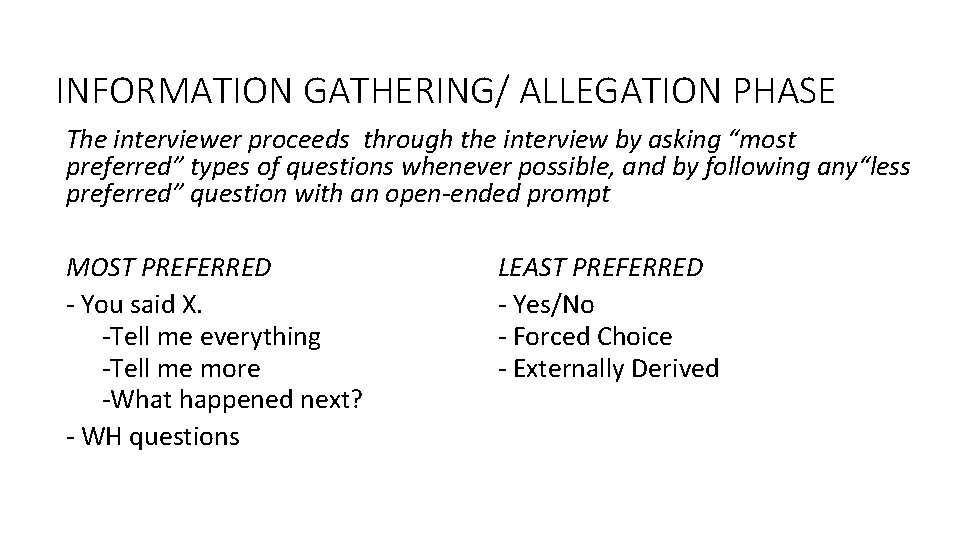 INFORMATION GATHERING/ ALLEGATION PHASE

The interviewer proceeds through the interview by asking “most preferred” types of questions whenever possible, and by following any“less preferred” question with an open-ended prompt

MOST PREFERRED
- You said X.
-Tell me everything
-Tell me more
-What happened next?
- WH questions

LEAST PREFERRED
- Yes/No
- Forced Choice
- Externally Derived